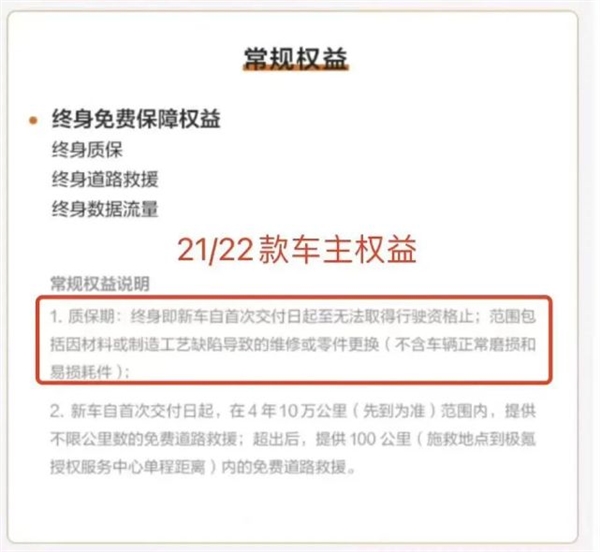 常规权益

• 终身免费保障权益
终身质保
终身道路救援
终身数据流量

21/22款车主权益

常规权益说明

1. 质保期：终身即新车自首次交付日起至无法取得行驶资格止；范围包括因材料或制造工艺缺陷导致的维修或零件更换（不含车辆正常磨损和易损耗件）；

2. 新车自首次交付日起，在 4 年 10 万公里（先到为准）范围内，提供不限公里数的免费道路救援；超出后，提供 100 公里（施救地点到极氪授权服务中心单程距离）内的免费道路救援。